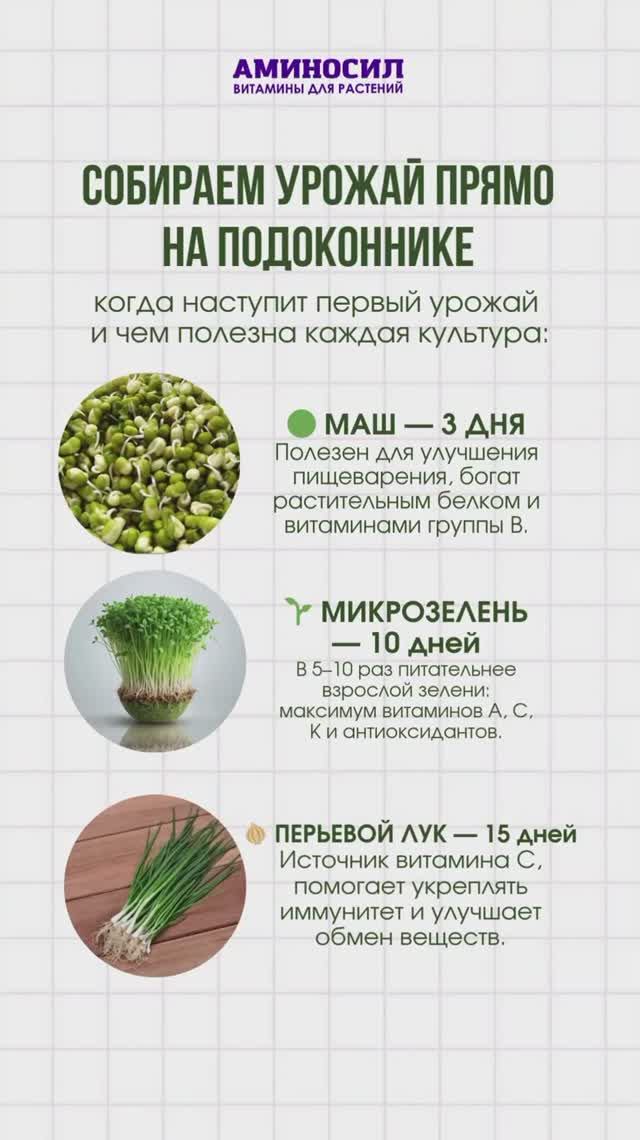 АМИНОСИЛ
ВИТАМИНЫ ДЛЯ РАСТЕНИЙ

СОБИРАЕМ УРОЖАЙ ПРЯМО НА ПОДОКОННИКЕ

когда наступит первый урожай и чем полезна каждая культура:

МАШ — 3 ДНЯ
Полезен для улучшения пищеварения, богат растительным белком и витаминами группы В.

МИКРОЗЕЛЕНЬ — 10 дней
В 5–10 раз питательнее взрослой зелени: максимум витаминов А, С, К и антиоксидантов.

ПЕРЬЕВОЙ ЛУК — 15 дней
Источник витамина С, помогает укреплять иммунитет и улучшает обмен веществ.